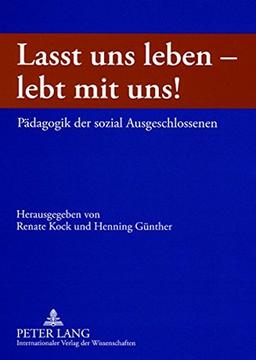 Lasst uns leben – lebt mit uns!

Pädagogik der sozial Ausgeschlossenen

Herausgegeben von
Renate Kock und Henning Günther

PETER LANG
Internationaler Verlag der Wissenschaften